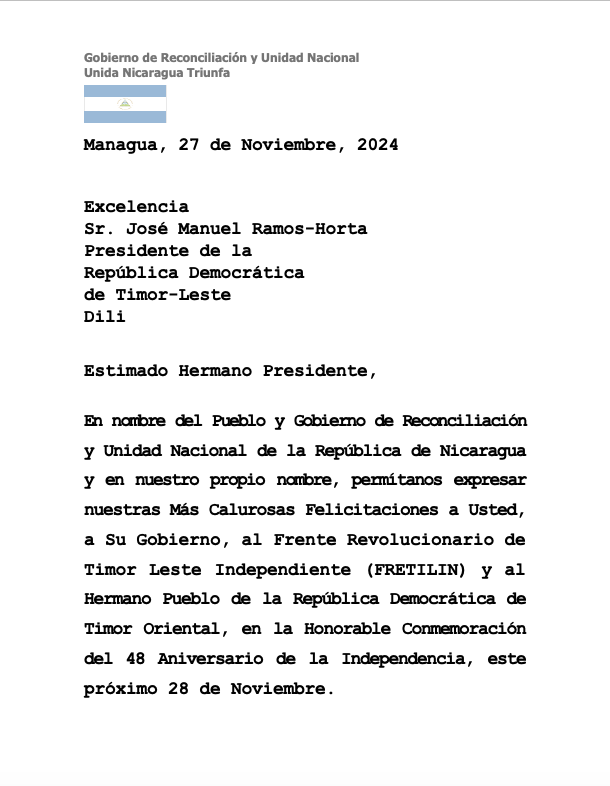 Gobierno de Reconciliación y Unidad Nacional
Unida Nicaragua Triunfa

Managua, 27 de Noviembre, 2024

Excelencia
Sr. José Manuel Ramos-Horta
Presidente de la
República Democrática
de Timor-Leste
Dili

Estimado Hermano Presidente,

En nombre del Pueblo y Gobierno de Reconciliación y Unidad Nacional de la República de Nicaragua y en nuestro propio nombre, permítanos expresar nuestras Más Calurosas Felicitaciones a Usted, a Su Gobierno, al Frente Revolucionario de Timor Leste Independiente (FRETILIN) y al Hermano Pueblo de la República Democrática de Timor Oriental, en la Honorable Conmemoración del 48 Aniversario de la Independencia, este próximo 28 de Noviembre.